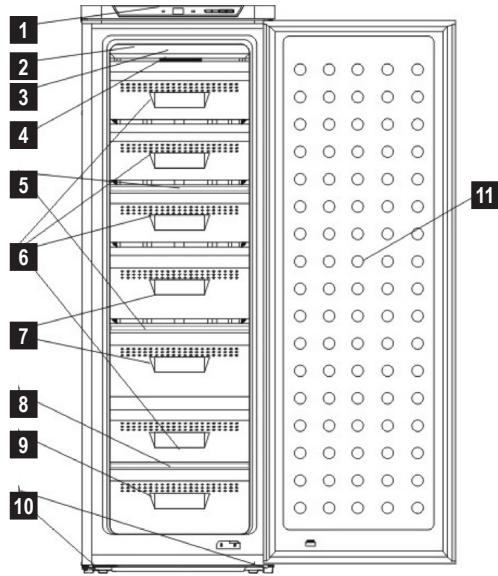 1
2
3
4
5
6
7
8
9
10
11